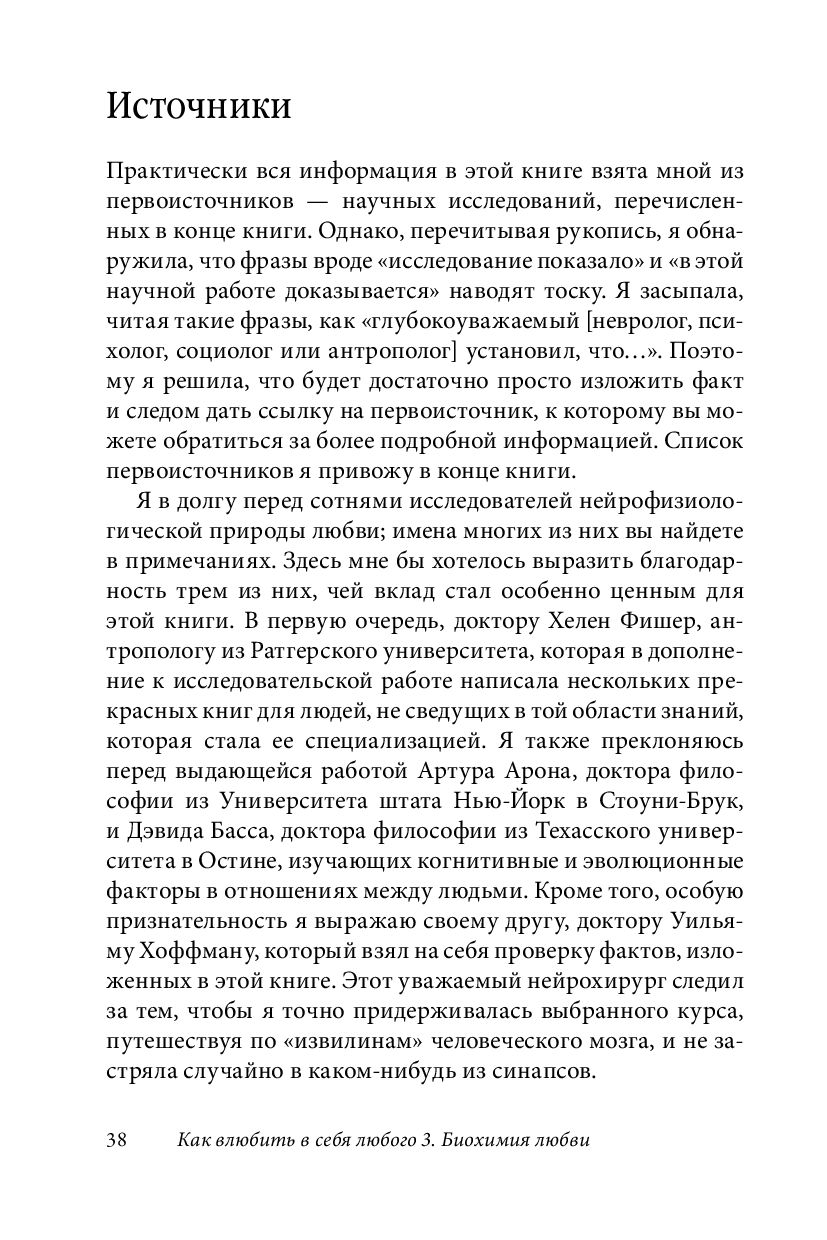 Источники

Практически вся информация в этой книге взята мной из первоисточников — научных исследований, перечисленных в конце книги. Однако, перечитывая рукопись, я обнаружила, что фразы вроде «исследование показало» и «в этой научной работе доказывается» наводят тоску. Я засыпала, читая такие фразы, как «глубокоуважаемый [невролог, психолог, социолог или антрополог] установил, что…». Поэтому я решила, что будет достаточно просто изложить факт и следом дать ссылку на первоисточник, к которому вы можете обратиться за более подробной информацией. Список первоисточников я привожу в конце книги.

Я в долгу перед сотнями исследователей нейрофизиологической природы любви; имена многих из них вы найдете в примечаниях. Здесь мне бы хотелось выразить благодарность трем из них, чей вклад стал особенно ценным для этой книги. В первую очередь, доктору Хелен Фишер, антропологу из Ратгерского университета, которая в дополнение к исследовательской работе написала нескольких прекрасных книг для людей, не сведущих в той области знаний, которая стала ее специализацией. Я также преклоняюсь перед выдающейся работой Артура Арона, доктора философии из Университета штата Нью-Йорк в Стоуни-Брук, и Дэвида Басса, доктора философии из Техасского университета в Остине, изучающих когнитивные и эволюционные факторы в отношениях между людьми. Кроме того, особую признательность я выражаю своему другу, доктору Уильяму Хоффману, который взял на себя проверку фактов, изложенных в этой книге. Этот уважаемый нейрохирург следил за тем, чтобы я точно придерживалась выбранного курса, путешествуя по «извилинам» человеческого мозга, и не застряла случайно в каком-нибудь из синапсов.

38 Как влюбить в себя любого 3. Биохимия любви